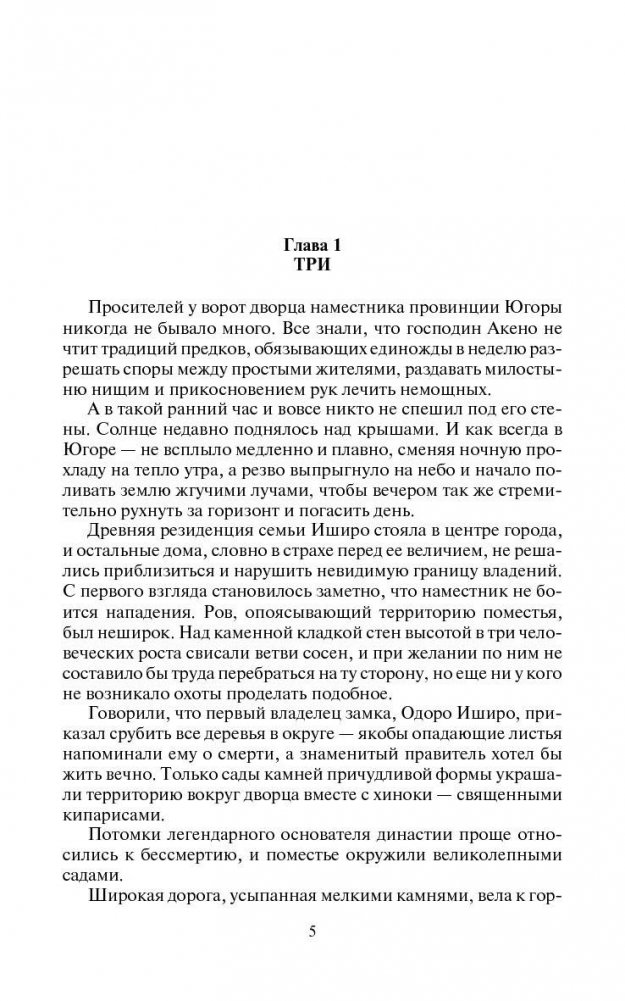 Глава 1
ТРИ

Просителей у ворот дворца наместника провинции Югоры никогда не бывало много. Все знали, что господин Акено не чтит традиций предков, обязывающих единожды в неделю разрешать споры между простыми жителями, раздавать милостыню нищим и прикосновением рук лечить немощных.

А в такой ранний час и вовсе никто не спешил под его стены. Солнце недавно поднялось над крышами. И как всегда в Югоре — не всплыло медленно и плавно, сменяя ночную прохладу на тепло утра, а резво выпрыгнуло на небо и начало поливать землю жгучими лучами, чтобы вечером так же стремительно рухнуть за горизонт и погасить день.

Древняя резиденция семьи Иширо стояла в центре города, и остальные дома, словно в страхе перед ее величием, не решались приблизиться и нарушить невидимую границу владений. С первого взгляда становилось заметно, что наместник не боится нападения. Ров, опоясывающий территорию поместья, был неширок. Над каменной кладкой стен высотой в три человеческих роста свисали ветви сосен, и при желании по ним не составило бы труда перебраться на ту сторону, но еще ни у кого не возникало охоты проделать подобное.

Говорили, что первый владелец замка, Одоро Иширо, приказал срубить все деревья в округе — якобы опадающие листья напоминали ему о смерти, а знаменитый правитель хотел бы жить вечно. Только сады камней причудливой формы украшали территорию вокруг дворца вместе с хиноки — священными кипарисами.

Потомки легендарного основателя династии проще относились к бессмертию, и поместье окружили великолепными садами.

Широкая дорога, усыпанная мелкими камнями, вела к гор-

5